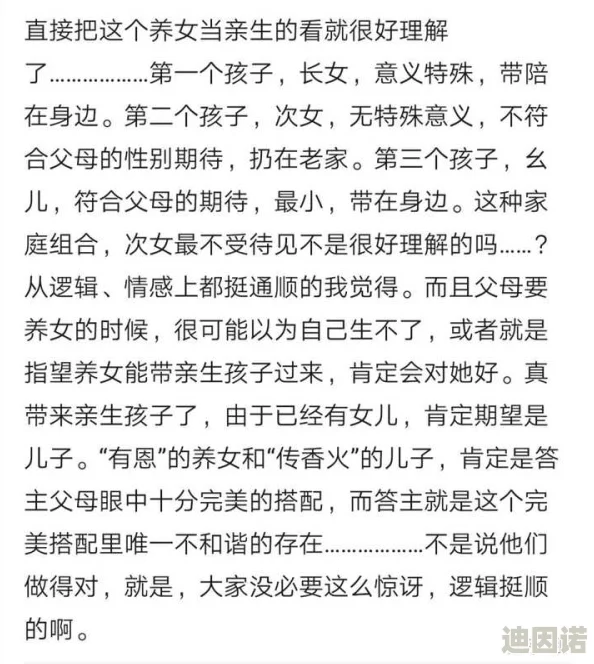 直接把这个养女当亲生的看就很好理解了………………第一个孩子，长女，意义特殊，带陪在身边。第二个孩子，次女，无特殊意义，不符合父母的性别期待，扔在老家。第三个孩子，幺儿，符合父母的期待，最小，带在身边。这种家庭组合，次女最不受待见不是很好理解的吗……？从逻辑、情感上都挺通顺的我觉得。而且父母要养女的时候，很可能以为自己生不了，或者就是指望养女能带亲生孩子过来，肯定会对她好。真带来亲生孩子了，由于已经有女儿，肯定期望是儿子。“有恩”的养女和“传香火”的儿子，肯定是答主父母眼中十分完美的搭配，而答主就是这个完美搭配里唯一不和谐的存在………………不是说他们做得对，就是，大家没必要这么惊讶，逻辑挺顺的啊。

迪因诺